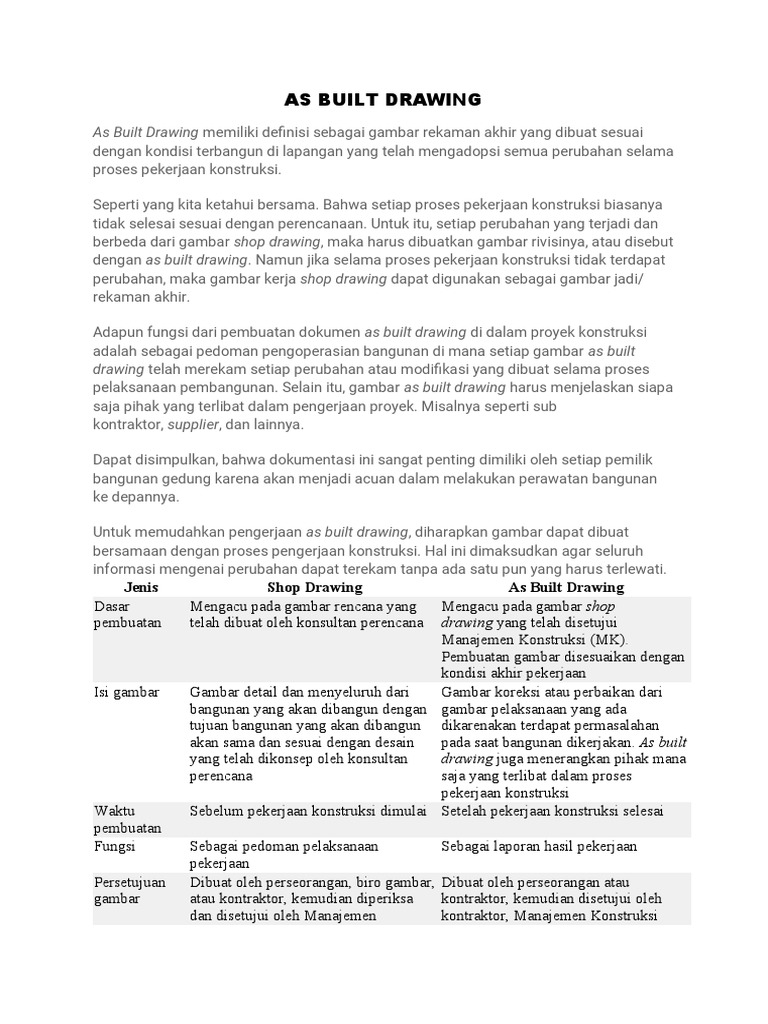 AS BUILT DRAWING

As Built Drawing memiliki definisi sebagai gambar rekaman akhir yang dibuat sesuai dengan kondisi terbangun di lapangan yang telah mengadopsi semua perubahan selama proses pekerjaan konstruksi.

Seperti yang kita ketahui bersama. Bahwa setiap proses pekerjaan konstruksi biasanya tidak selesai sesuai dengan perencanaan. Untuk itu, setiap perubahan yang terjadi dan berbeda dari gambar shop drawing, maka harus dibuatkan gambar rivisinya, atau disebut dengan as built drawing. Namun jika selama proses pekerjaan konstruksi tidak terdapat perubahan, maka gambar kerja shop drawing dapat digunakan sebagai gambar jadi/ rekaman akhir.

Adapun fungsi dari pembuatan dokumen as built drawing di dalam proyek konstruksi adalah sebagai pedoman pengoperasian bangunan di mana setiap gambar as built drawing telah merekam setiap perubahan atau modifikasi yang dibuat selama proses pelaksanaan pembangunan. Selain itu, gambar as built drawing harus menjelaskan siapa saja pihak yang terlibat dalam pengerjaan proyek. Misalnya seperti sub kontraktor, supplier, dan lainnya.

Dapat disimpulkan, bahwa dokumentasi ini sangat penting dimiliki oleh setiap pemilik bangunan gedung karena akan menjadi acuan dalam melakukan perawatan bangunan ke depannya.

Untuk memudahkan pengerjaan as built drawing, diharapkan gambar dapat dibuat bersamaan dengan proses pengerjaan konstruksi. Hal ini dimaksudkan agar seluruh informasi mengenai perubahan dapat terekam tanpa ada satu pun yang harus terlewati.

| Jenis | Shop Drawing | As Built Drawing |
|---|---|---|
| Dasar pembuatan | Mengacu pada gambar rencana yang telah dibuat oleh konsultan perencana | Mengacu pada gambar shop drawing yang telah disetujui Manajemen Konstruksi (MK). Pembuatan gambar disesuaikan dengan kondisi akhir pekerjaan |
| Isi gambar | Gambar detail dan menyeluruh dari bangunan yang akan dibangun dengan tujuan bangunan yang akan dibangun akan sama dan sesuai dengan desain yang telah dikonsep oleh konsultan perencana | Gambar koreksi atau perbaikan dari gambar pelaksanaan yang ada dikarenakan terdapat permasalahan pada saat bangunan dikerjakan. As built drawing juga menerangkan pihak mana saja yang terlibat dalam proses pekerjaan konstruksi |
| Waktu pembuatan | Sebelum pekerjaan konstruksi dimulai | Setelah pekerjaan konstruksi selesai |
| Fungsi | Sebagai pedoman pelaksanaan pekerjaan | Sebagai laporan hasil pekerjaan |
| Persetujuan gambar | Dibuat oleh perseorangan, biro gambar, atau kontraktor, kemudian diperiksa dan disetujui oleh Manajemen | Dibuat oleh perseorangan atau kontraktor, kemudian disetujui oleh kontraktor, Manajemen Konstruksi |